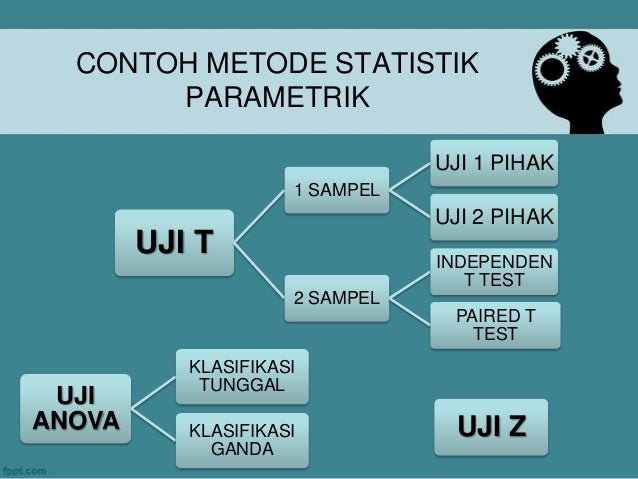 CONTOH METODE STATISTIK PARAMETRIK

UJI T

1 SAMPEL

UJI 1 PIHAK

UJI 2 PIHAK

2 SAMPEL

INDEPENDEN T TEST

PAIRED T TEST

UJI ANOVA

KLASIFIKASI TUNGGAL

KLASIFIKASI GANDA

UJI Z

fppt.com